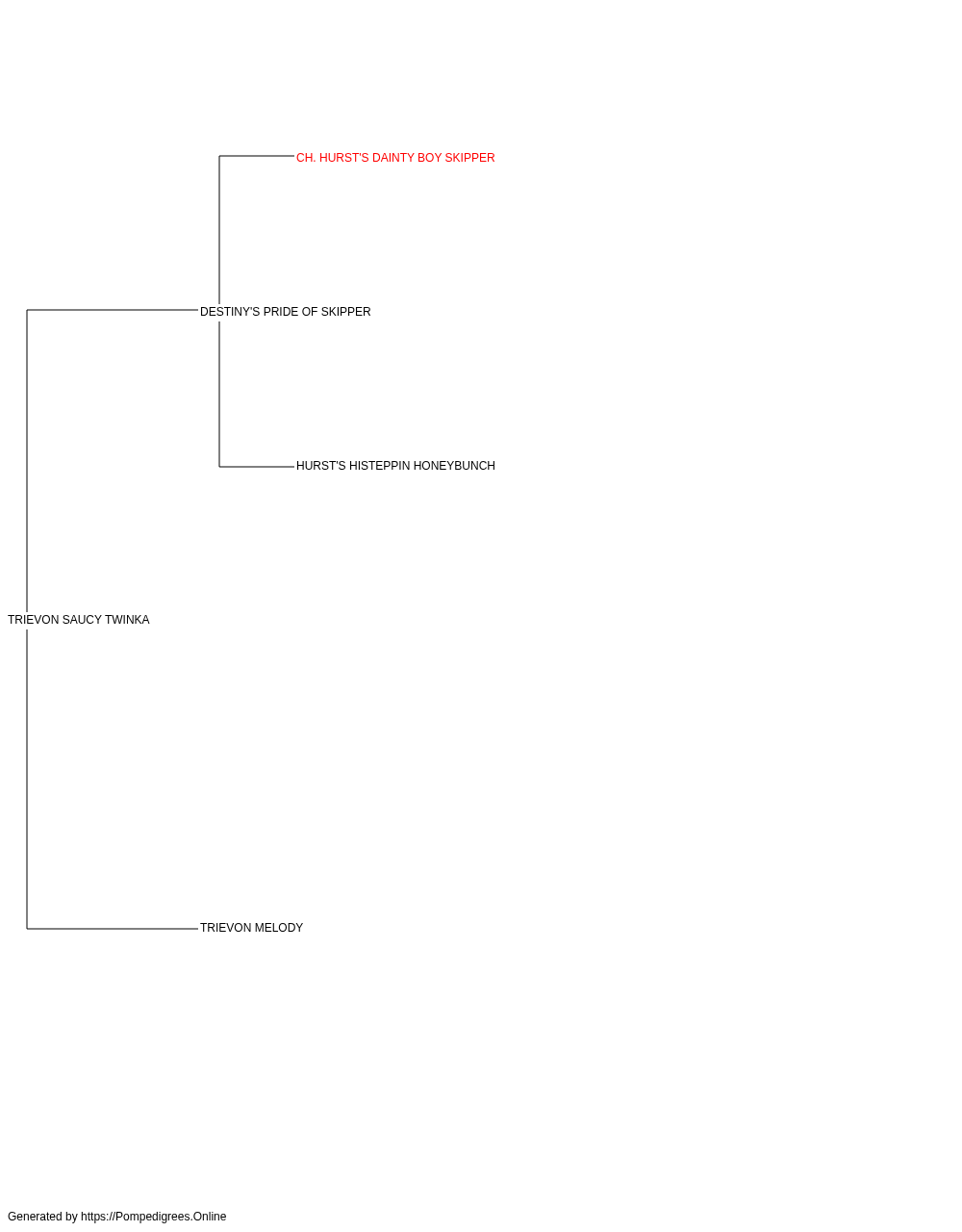 CH. HURST'S DAINTY BOY SKIPPER

DESTINY'S PRIDE OF SKIPPER

HURST'S HISTEPPIN HONEYBUNCH

TRIEVON SAUCY TWINKA

TRIEVON MELODY

Generated by https://Pompedigrees.Online